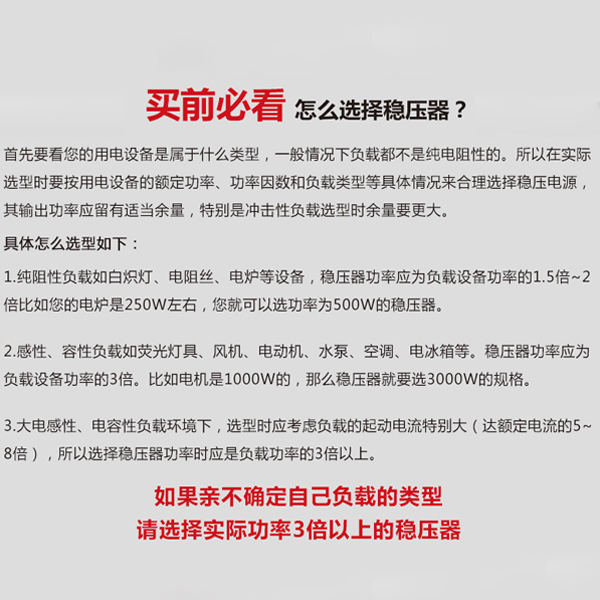 买前必看 怎么选择稳压器？

首先要看您的用电设备是属于什么类型，一般情况下负载都不是纯电阻性的。所以在实际选型时要按用电设备的额定功率、功率因数和负载类型等具体情况来合理选择稳压电源，其输出功率应留有适当余量，特别是冲击性负载选型时余量要更大。

具体怎么选型如下：

1.纯阻性负载如白炽灯、电阻丝、电炉等设备，稳压器功率应为负载设备功率的1.5倍~2倍比如您的电炉是250W左右，您就可以选功率为500W的稳压器。

2.感性、容性负载如荧光灯具、风机、电动机、水泵、空调、电冰箱等。稳压器功率应为负载设备功率的3倍。比如电机是1000W的，那么稳压器就要选3000W的规格。

3.大电感性、电容性负载环境下，选型时应考虑负载的起动电流特别大（达额定电流的5~8倍），所以选择稳压器功率时应是负载功率的3倍以上。

如果亲不确定自己负载的类型
请选择实际功率3倍以上的稳压器